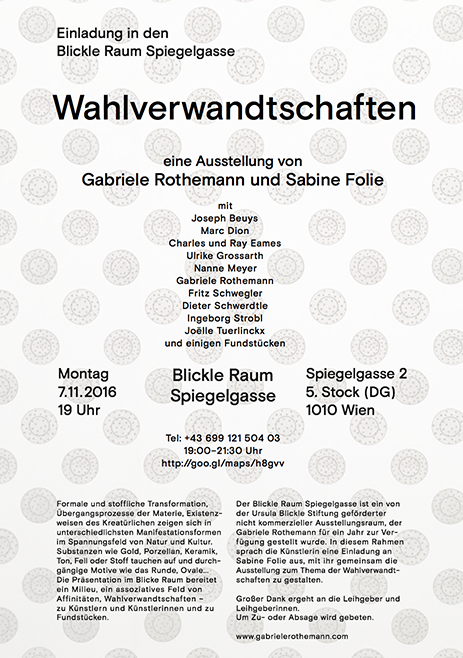 Einladung in den
Blickle Raum Spiegelgasse

Wahlverwandtschaften

eine Ausstellung von
Gabriele Rothemann und Sabine Folie

mit
Joseph Beuys
Marc Dion
Charles und Ray Eames
Ulrike Grossarth
Nanne Meyer
Gabriele Rothemann
Fritz Schwegler
Dieter Schwerdtle
Ingeborg Strobl
Joëlle Tuerlinckx
und einigen Fundstücken

Montag
7.11.2016
19 Uhr

Blickle Raum
Spiegelgasse

Spiegelgasse 2
5. Stock (DG)
1010 Wien

Tel: +43 699 121 504 03
19:00–21:30 Uhr
http://goo.gl/maps/h8gvv

Formale und stoffliche Transformation, Übergangsprozesse der Materie, Existenzweisen des Kreatürlichen zeigen sich in unterschiedlichsten Manifestationsformen im Spannungsfeld von Natur und Kultur. Substanzen wie Gold, Porzellan, Keramik, Ton, Fell oder Stoff tauchen auf und durchgängige Motive wie das Runde, Ovale... Die Präsentation im Blicke Raum bereitet ein Milieu, ein assoziatives Feld von Affinitäten, Wahlverwandtschaften – zu Künstlern und Künstlerinnen und zu Fundstücken.

Der Blickle Raum Spiegelgasse ist ein von der Ursula Blickle Stiftung geförderter nicht kommerzieller Ausstellungsraum, der Gabriele Rothemann für ein Jahr zur Verfügung gestellt wurde. In diesem Rahmen sprach die Künstlerin eine Einladung an Sabine Folie aus, mit ihr gemeinsam die Ausstellung zum Thema der Wahlverwandtschaften zu gestalten.

Großer Dank ergeht an die Leihgeber und Leihgeberinnen.
Um Zu- oder Absage wird gebeten.

www.gabrielerothemann.com